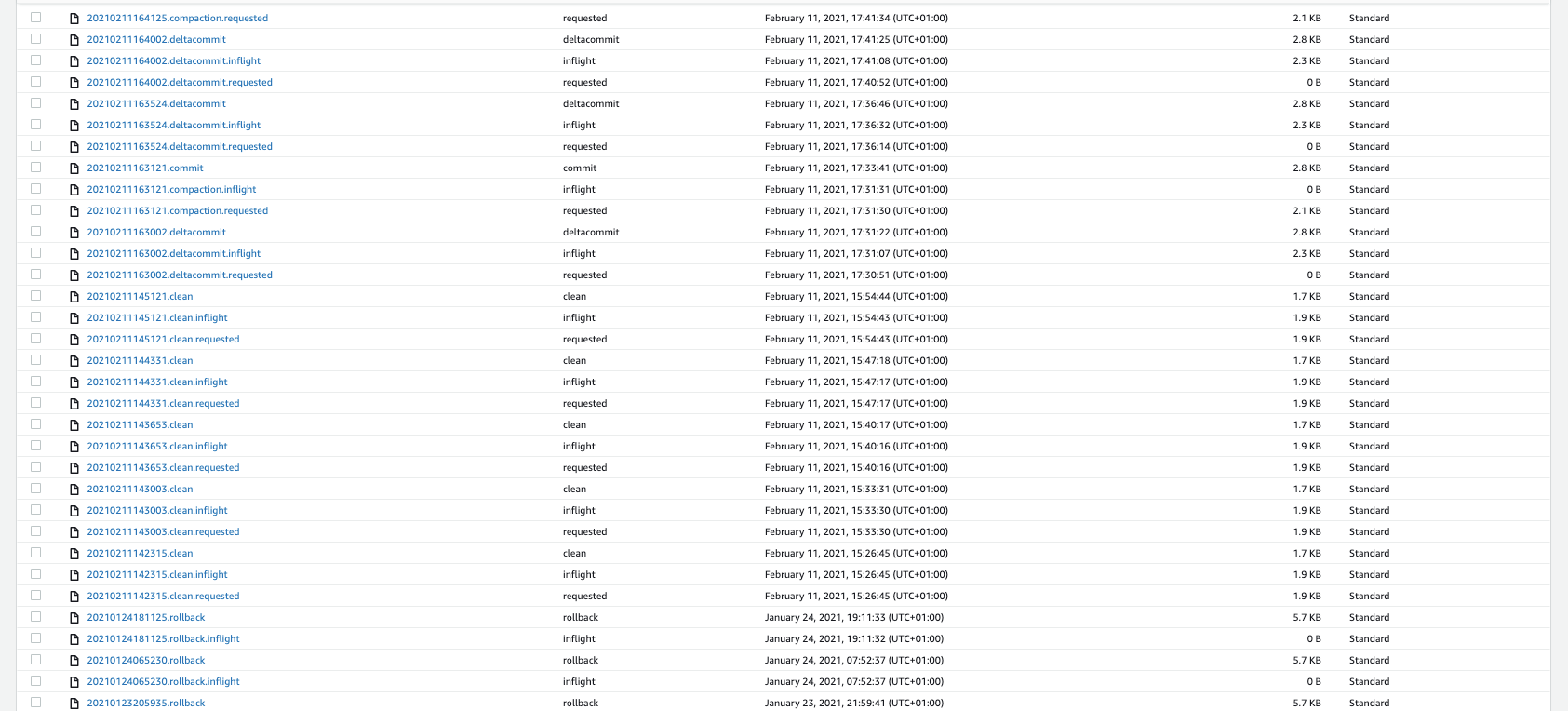 | | | | | |
|---|---|---|---|---|
| 20210211164125.compaction.requested | requested | February 11, 2021, 17:41:34 (UTC+01:00) | 2.1 KB | Standard |
| 20210211164002.deltacommit | deltacommit | February 11, 2021, 17:41:25 (UTC+01:00) | 2.8 KB | Standard |
| 20210211164002.deltacommit.inflight | inflight | February 11, 2021, 17:41:08 (UTC+01:00) | 2.3 KB | Standard |
| 20210211164002.deltacommit.requested | requested | February 11, 2021, 17:40:52 (UTC+01:00) | 0 B | Standard |
| 20210211163524.deltacommit | deltacommit | February 11, 2021, 17:36:46 (UTC+01:00) | 2.8 KB | Standard |
| 20210211163524.deltacommit.inflight | inflight | February 11, 2021, 17:36:32 (UTC+01:00) | 2.3 KB | Standard |
| 20210211163524.deltacommit.requested | requested | February 11, 2021, 17:36:14 (UTC+01:00) | 0 B | Standard |
| 20210211163121.commit | commit | February 11, 2021, 17:33:41 (UTC+01:00) | 2.8 KB | Standard |
| 20210211163121.compaction.inflight | inflight | February 11, 2021, 17:31:31 (UTC+01:00) | 0 B | Standard |
| 20210211163121.compaction.requested | requested | February 11, 2021, 17:31:30 (UTC+01:00) | 2.1 KB | Standard |
| 20210211163002.deltacommit | deltacommit | February 11, 2021, 17:31:22 (UTC+01:00) | 2.8 KB | Standard |
| 20210211163002.deltacommit.inflight | inflight | February 11, 2021, 17:31:07 (UTC+01:00) | 2.3 KB | Standard |
| 20210211163002.deltacommit.requested | requested | February 11, 2021, 17:30:51 (UTC+01:00) | 0 B | Standard |
| 20210211145121.clean | clean | February 11, 2021, 15:54:44 (UTC+01:00) | 1.7 KB | Standard |
| 20210211145121.clean.inflight | inflight | February 11, 2021, 15:54:43 (UTC+01:00) | 1.9 KB | Standard |
| 20210211145121.clean.requested | requested | February 11, 2021, 15:54:43 (UTC+01:00) | 1.9 KB | Standard |
| 20210211144331.clean | clean | February 11, 2021, 15:47:18 (UTC+01:00) | 1.7 KB | Standard |
| 20210211144331.clean.inflight | inflight | February 11, 2021, 15:47:17 (UTC+01:00) | 1.9 KB | Standard |
| 20210211144331.clean.requested | requested | February 11, 2021, 15:47:17 (UTC+01:00) | 1.9 KB | Standard |
| 20210211143653.clean | clean | February 11, 2021, 15:40:17 (UTC+01:00) | 1.7 KB | Standard |
| 20210211143653.clean.inflight | inflight | February 11, 2021, 15:40:16 (UTC+01:00) | 1.9 KB | Standard |
| 20210211143653.clean.requested | requested | February 11, 2021, 15:40:16 (UTC+01:00) | 1.9 KB | Standard |
| 20210211143003.clean | clean | February 11, 2021, 15:33:31 (UTC+01:00) | 1.7 KB | Standard |
| 20210211143003.clean.inflight | inflight | February 11, 2021, 15:33:30 (UTC+01:00) | 1.9 KB | Standard |
| 20210211143003.clean.requested | requested | February 11, 2021, 15:33:30 (UTC+01:00) | 1.9 KB | Standard |
| 20210211142315.clean | clean | February 11, 2021, 15:26:45 (UTC+01:00) | 1.7 KB | Standard |
| 20210211142315.clean.inflight | inflight | February 11, 2021, 15:26:45 (UTC+01:00) | 1.9 KB | Standard |
| 20210211142315.clean.requested | requested | February 11, 2021, 15:26:45 (UTC+01:00) | 1.9 KB | Standard |
| 20210124181125.rollback | rollback | January 24, 2021, 19:11:33 (UTC+01:00) | 5.7 KB | Standard |
| 20210124181125.rollback.inflight | inflight | January 24, 2021, 19:11:32 (UTC+01:00) | 0 B | Standard |
| 20210124065230.rollback | rollback | January 24, 2021, 07:52:37 (UTC+01:00) | 5.7 KB | Standard |
| 20210124065230.rollback.inflight | inflight | January 24, 2021, 07:52:37 (UTC+01:00) | 0 B | Standard |
| 20210123205935.rollback | rollback | January 23, 2021, 21:59:41 (UTC+01:00) | 5.7 KB | Standard |